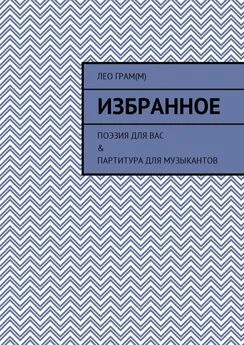 ЛЕО ГРАМ(М)

ИЗБРАННОЕ

ПОЭЗИЯ ДЛЯ ВАС
&
ПАРТИТУРА ДЛЯ МУЗЫКАНТОВ